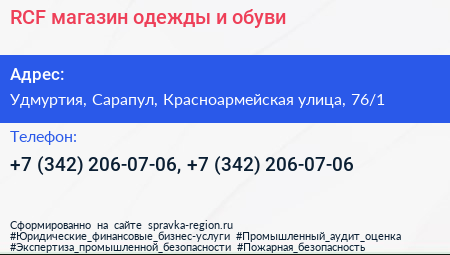 RCF магазин одежды и обуви

Адрес:

Удмуртия, Сарапул, Красноармейская улица, 76/1

Телефон:

+7 (342) 206-07-06, +7 (342) 206-07-06

Сформированно на сайте spravka-region.ru
#Юридические_финансовые_бизнес-услуги #Промышленный_аудит_оценка
#Экспертиза_промышленной_безопасности #Пожарная_безопасность